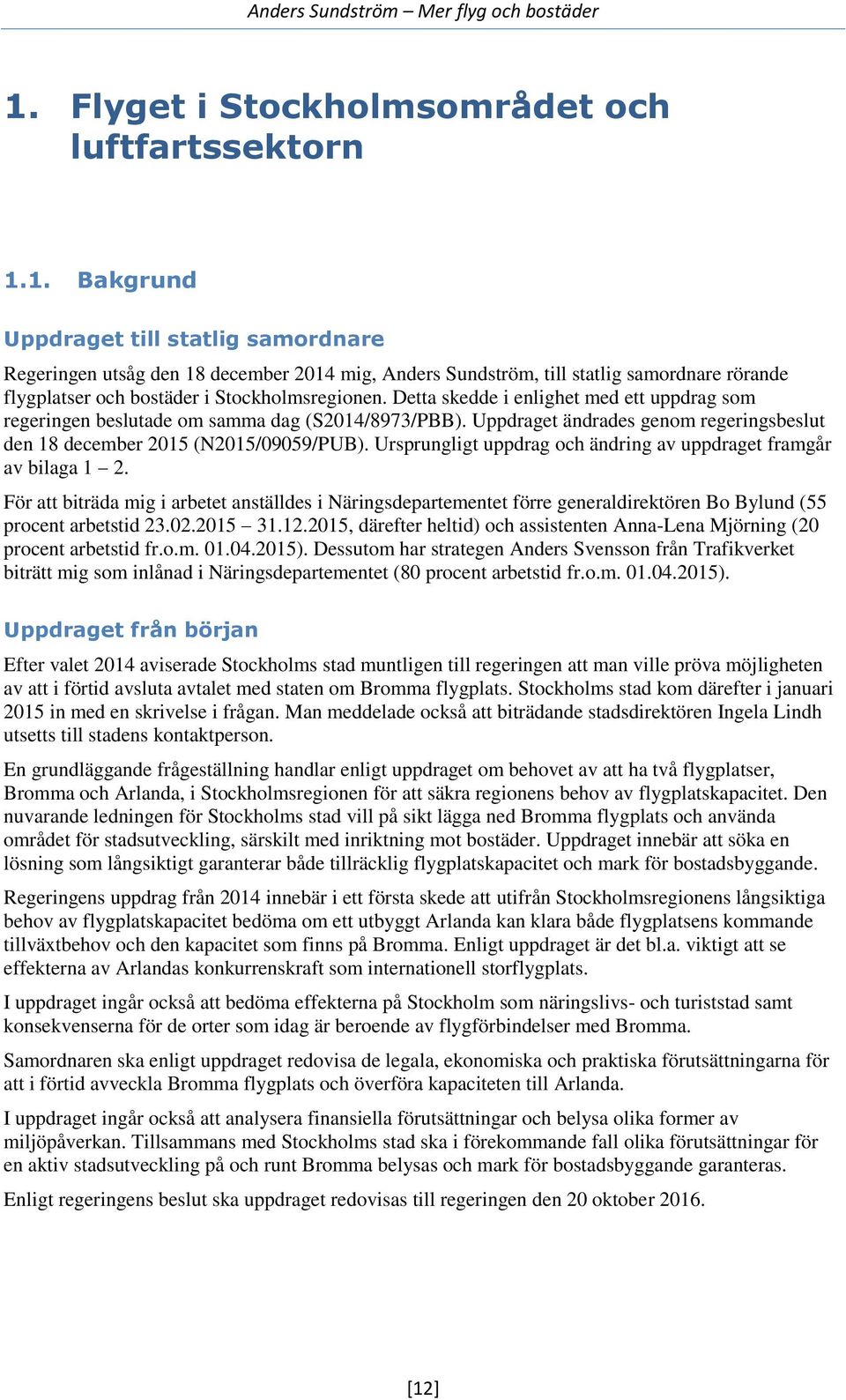 Anders Sundström – Mer flyg och bostäder

1. Flyget i Stockholmsområdet och luftfartssektorn

1.1. Bakgrund

Uppdraget till statlig samordnare

Regeringen utsåg den 18 december 2014 mig, Anders Sundström, till statlig samordnare rörande flygplatser och bostäder i Stockholmsregionen. Detta skedde i enlighet med ett uppdrag som regeringen beslutade om samma dag (S2014/8973/PBB). Uppdraget ändrades genom regeringsbeslut den 18 december 2015 (N2015/09059/PUB). Ursprungligt uppdrag och ändring av uppdraget framgår av bilaga 1 – 2.

För att biträda mig i arbetet anställdes i Näringsdepartementet förre generaldirektören Bo Bylund (55 procent arbetstid 23.02.2015 – 31.12.2015, därefter heltid) och assistenten Anna-Lena Mjörning (20 procent arbetstid fr.o.m. 01.04.2015). Dessutom har strategen Anders Svensson från Trafikverket biträtt mig som inlånad i Näringsdepartementet (80 procent arbetstid fr.o.m. 01.04.2015).

Uppdraget från början

Efter valet 2014 aviserade Stockholms stad muntligen till regeringen att man ville pröva möjligheten av att i förtid avsluta avtalet med staten om Bromma flygplats. Stockholms stad kom därefter i januari 2015 in med en skrivelse i frågan. Man meddelade också att biträdande stadsdirektören Ingela Lindh utsetts till stadens kontaktperson.

En grundläggande frågeställning handlar enligt uppdraget om behovet av att ha två flygplatser, Bromma och Arlanda, i Stockholmsregionen för att säkra regionens behov av flygplatskapacitet. Den nuvarande ledningen för Stockholms stad vill på sikt lägga ned Bromma flygplats och använda området för stadsutveckling, särskilt med inriktning mot bostäder. Uppdraget innebär att söka en lösning som långsiktigt garanterar både tillräcklig flygplatskapacitet och mark för bostadsbyggande.

Regeringens uppdrag från 2014 innebär i ett första skede att utifrån Stockholmsregionens långsiktiga behov av flygplatskapacitet bedöma om ett utbyggt Arlanda kan klara både flygplatsens kommande tillväxtbehov och den kapacitet som finns på Bromma. Enligt uppdraget är det bl.a. viktigt att se effekterna av Arlandas konkurrenskraft som internationell storflygplats.

I uppdraget ingår också att bedöma effekterna på Stockholm som näringslivs- och turiststad samt konsekvenserna för de orter som idag är beroende av flygförbindelser med Bromma.

Samordnaren ska enligt uppdraget redovisa de legala, ekonomiska och praktiska förutsättningarna för att i förtid avveckla Bromma flygplats och överföra kapaciteten till Arlanda.

I uppdraget ingår också att analysera finansiella förutsättningar och belysa olika former av miljöpåverkan. Tillsammans med Stockholms stad ska i förekommande fall olika förutsättningar för en aktiv stadsutveckling på och runt Bromma belysas och mark för bostadsbyggande garanteras.

Enligt regeringens beslut ska uppdraget redovisas till regeringen den 20 oktober 2016.

[12]